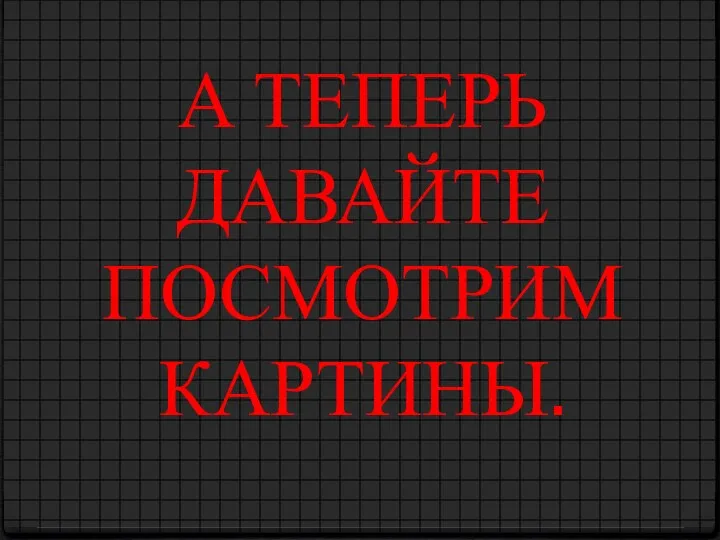 А ТЕПЕРЬ ДАВАЙТЕ ПОСМОТРИМ КАРТИНЫ.